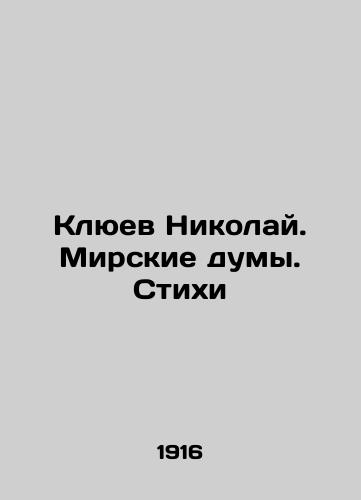 Клюев Николай. Мирские думы. Стихи

1916